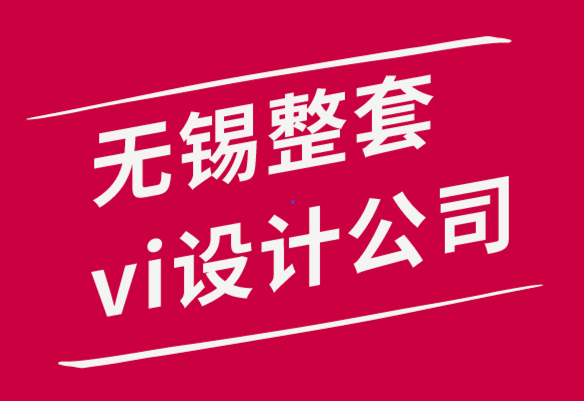 无锡整套
vi设计公司